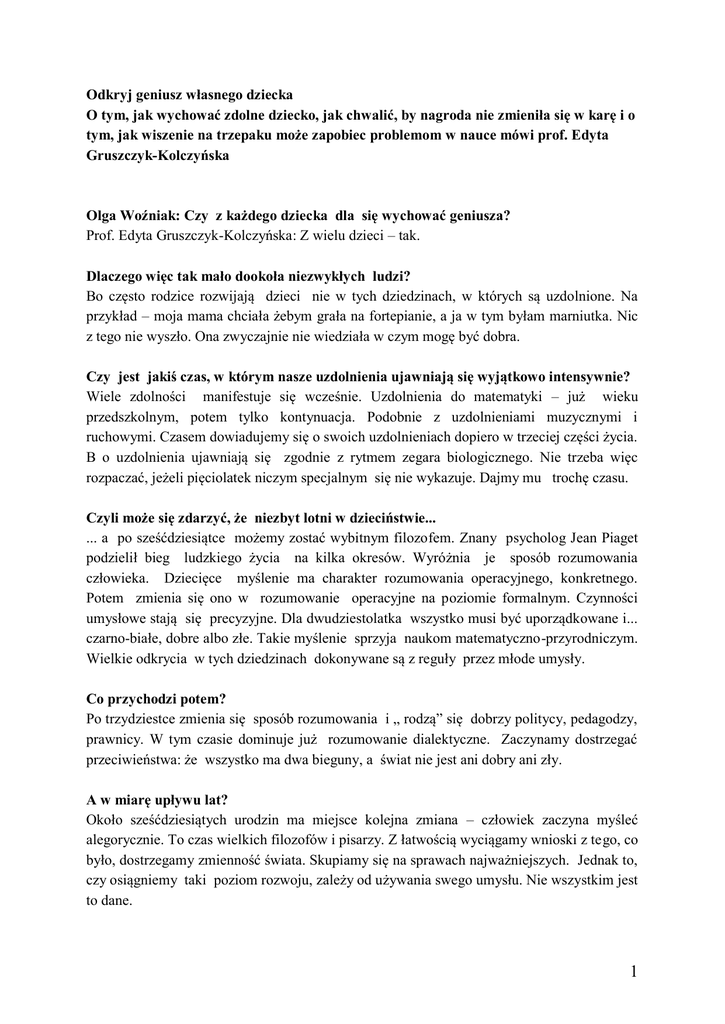 Odkryj geniusz własnego dziecka
O tym, jak wychować zdolne dziecko, jak chwalić, by nagroda nie zmieniła się w karę i o tym, jak wiszenie na trzepaku może zapobiec problemom w nauce mówi prof. Edyta Gruszczyk-Kolczyńska

Olga Woźniak: Czy z każdego dziecka dla się wychować geniusza?
Prof. Edyta Gruszczyk-Kolczyńska: Z wielu dzieci – tak.

Dlaczego więc tak mało dookoła niezwykłych ludzi?
Bo często rodzice rozwijają dzieci nie w tych dziedzinach, w których są uzdolnione. Na przykład – moja mama chciała żebym grała na fortepianie, a ja w tym byłam marniutka. Nic z tego nie wyszło. Ona zwyczajnie nie wiedziała w czym mogę być dobra.

Czy jest jakiś czas, w którym nasze uzdolnienia ujawniają się wyjątkowo intensywnie?
Wiele zdolności manifestuje się wcześnie. Uzdolnienia do matematyki – już wieku przedszkolnym, potem tylko kontynuacja. Podobnie z uzdolnieniami muzycznymi i ruchowymi. Czasem dowiadujemy się o swoich uzdolnieniach dopiero w trzeciej części życia. B o uzdolnienia ujawniają się zgodnie z rytmem zegara biologicznego. Nie trzeba więc rozpaczać, jeżeli pięciolatek niczym specjalnym się nie wykazuje. Dajmy mu trochę czasu.

Czyli może się zdarzyć, że niezbyt lotni w dzieciństwie...
... a po sześćdziesiątce możemy zostać wybitnym filozofem. Znany psycholog Jean Piaget podzielił bieg ludzkiego życia na kilka okresów. Wyróżnia je sposób rozumowania człowieka. Dziecięce myślenie ma charakter rozumowania operacyjnego, konkretnego. Potem zmienia się ono w rozumowanie operacyjne na poziomie formalnym. Czynności umysłowe stają się precyzyjne. Dla dwudziestolatka wszystko musi być uporządkowane i... czarno-białe, dobre albo złe. Takie myślenie sprzyja naukom matematyczno-przyrodniczym. Wielkie odkrycia w tych dziedzinach dokonywane są z reguły przez młode umysły.

Co przychodzi potem?
Po trzydziestce zmienia się sposób rozumowania i „ rodzą” się dobrzy politycy, pedagodzy, prawnicy. W tym czasie dominuje już rozumowanie dialektyczne. Zaczynamy dostrzegać przeciwieństwa: że wszystko ma dwa bieguny, a świat nie jest ani dobry ani zły.

A w miarę upływu lat?
Około sześćdziesiątych urodzin ma miejsce kolejna zmiana – człowiek zaczyna myśleć alegorycznie. To czas wielkich filozofów i pisarzy. Z łatwością wyciągamy wnioski z tego, co było, dostrzegamy zmienność świata. Skupiamy się na sprawach najważniejszych. Jednak to, czy osiągniemy taki poziom rozwoju, zależy od używania swego umysłu. Nie wszystkim jest to dane.

1